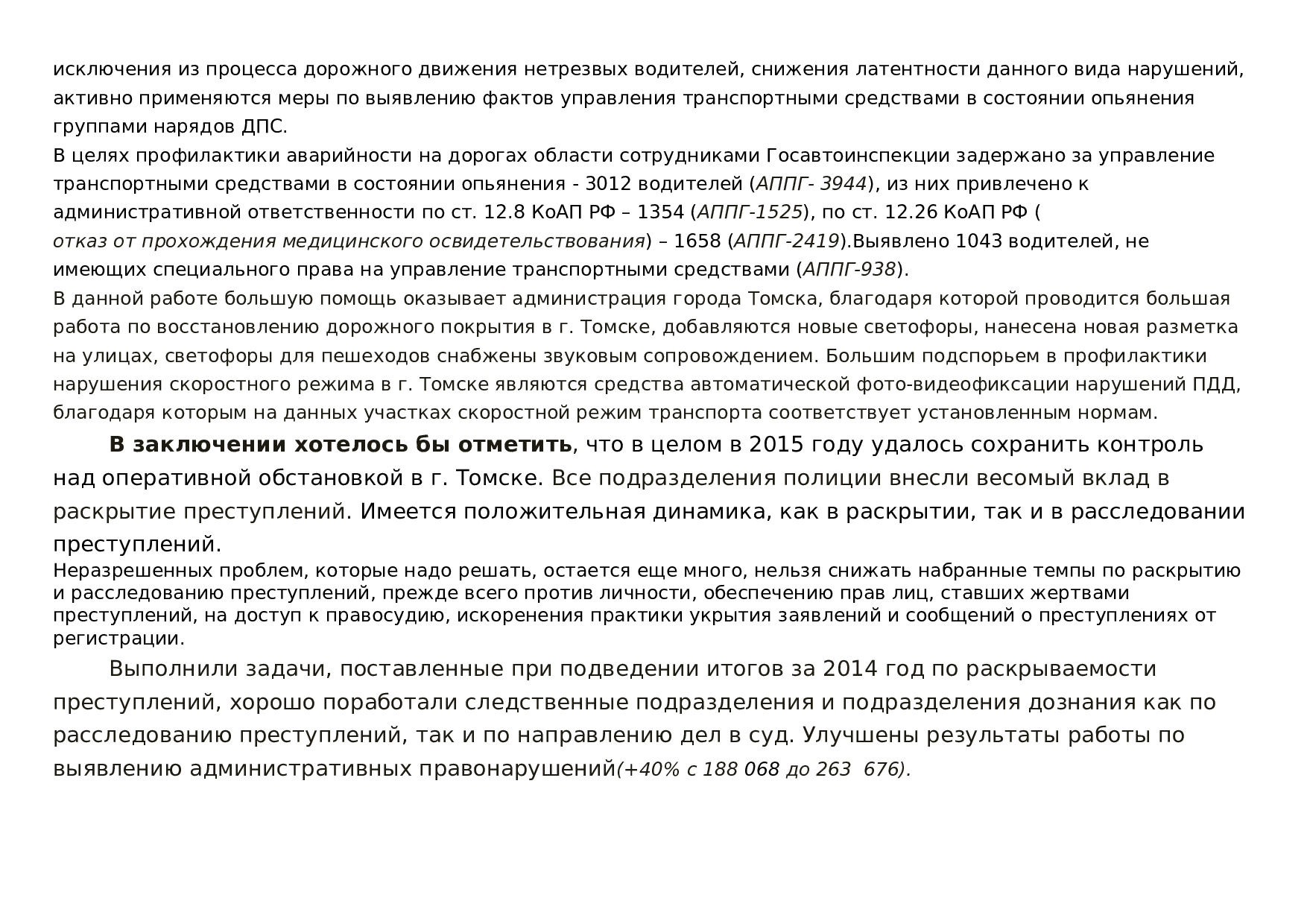 исключения из процесса дорожного движения нетрезвых водителей, снижения латентности данного вида нарушений, активно применяются меры по выявлению фактов управления транспортными средствами в состоянии опьянения группами нарядов ДПС.

В целях профилактики аварийности на дорогах области сотрудниками Госавтоинспекции задержано за управление транспортными средствами в состоянии опьянения - 3012 водителей (АППГ- 3944), из них привлечено к административной ответственности по ст. 12.8 КоАП РФ – 1354 (АППГ-1525), по ст. 12.26 КоАП РФ ( отказ от прохождения медицинского освидетельствования) – 1658 (АППГ-2419).Выявлено 1043 водителей, не имеющих специального права на управление транспортными средствами (АППГ-938).

В данной работе большую помощь оказывает администрация города Томска, благодаря которой проводится большая работа по восстановлению дорожного покрытия в г. Томске, добавляются новые светофоры, нанесена новая разметка на улицах, светофоры для пешеходов снабжены звуковым сопровождением. Большим подспорьем в профилактики нарушения скоростного режима в г. Томске являются средства автоматической фото-видеофиксации нарушений ПДД, благодаря которым на данных участках скоростной режим транспорта соответствует установленным нормам.

В заключении хотелось бы отметить, что в целом в 2015 году удалось сохранить контроль над оперативной обстановкой в г. Томске. Все подразделения полиции внесли весомый вклад в раскрытие преступлений. Имеется положительная динамика, как в раскрытии, так и в расследовании преступлений.

Неразрешенных проблем, которые надо решать, остается еще много, нельзя снижать набранные темпы по раскрытию и расследованию преступлений, прежде всего против личности, обеспечению прав лиц, ставших жертвами преступлений, на доступ к правосудию, искоренения практики укрытия заявлений и сообщений о преступлениях от регистрации.

Выполнили задачи, поставленные при подведении итогов за 2014 год по раскрываемости преступлений, хорошо поработали следственные подразделения и подразделения дознания как по расследованию преступлений, так и по направлению дел в суд. Улучшены результаты работы по выявлению административных правонарушений(+40% с 188 068 до 263 676).